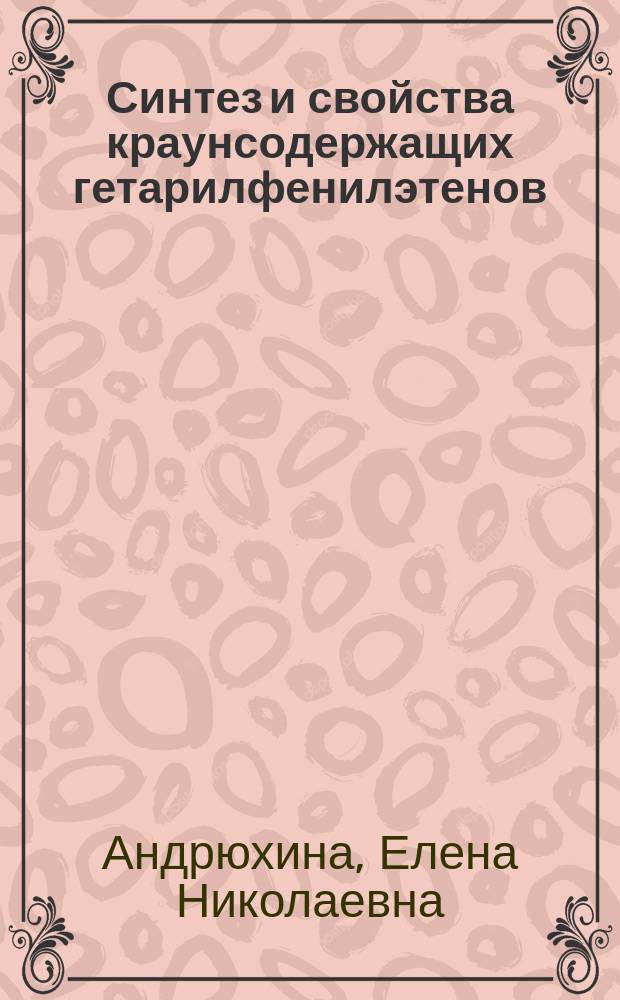 Синтез и свойства краунсодержащих гетарилфенилэтенов

Андрюхина, Елена Николаевна